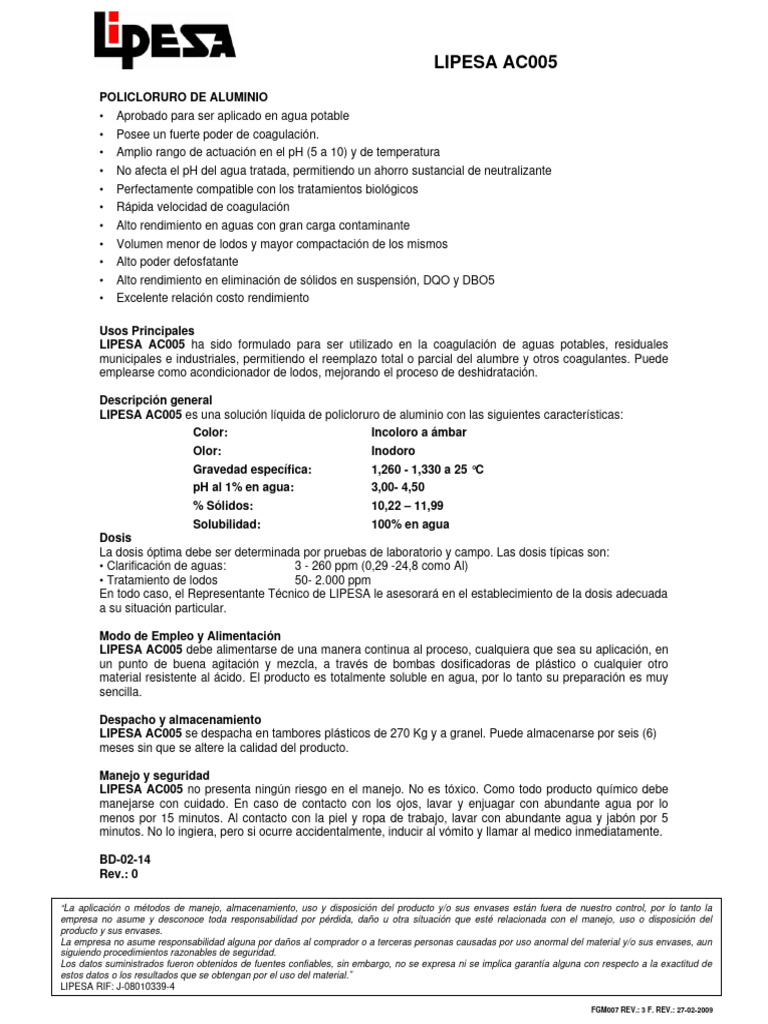 LIPESA

LIPESA AC005

POLICLORURO DE ALUMINIO
• Aprobado para ser aplicado en agua potable
• Posee un fuerte poder de coagulación.
• Amplio rango de actuación en el pH (5 a 10) y de temperatura
• No afecta el pH del agua tratada, permitiendo un ahorro sustancial de neutralizante
• Perfectamente compatible con los tratamientos biológicos
• Rápida velocidad de coagulación
• Alto rendimiento en aguas con gran carga contaminante
• Volumen menor de lodos y mayor compactación de los mismos
• Alto poder defosfatante
• Alto rendimiento en eliminación de sólidos en suspensión, DQO y DBO5
• Excelente relación costo rendimiento

Usos Principales
LIPESA AC005 ha sido formulado para ser utilizado en la coagulación de aguas potables, residuales municipales e industriales, permitiendo el reemplazo total o parcial del alumbre y otros coagulantes. Puede emplearse como acondicionador de lodos, mejorando el proceso de deshidratación.

Descripción general
LIPESA AC005 es una solución líquida de policloruro de aluminio con las siguientes características:

| Color: | Incoloro a ámbar |
|---|---|
| Olor: | Inodoro |
| Gravedad específica: | 1,260 - 1,330 a 25 °C |
| pH al 1% en agua: | 3,00- 4,50 |
| % Sólidos: | 10,22 – 11,99 |
| Solubilidad: | 100% en agua |

Dosis
La dosis óptima debe ser determinada por pruebas de laboratorio y campo. Las dosis típicas son:
• Clarificación de aguas: 3 - 260 ppm (0,29 -24,8 como Al)
• Tratamiento de lodos 50- 2.000 ppm
En todo caso, el Representante Técnico de LIPESA le asesorará en el establecimiento de la dosis adecuada a su situación particular.

Modo de Empleo y Alimentación
LIPESA AC005 debe alimentarse de una manera continua al proceso, cualquiera que sea su aplicación, en un punto de buena agitación y mezcla, a través de bombas dosificadoras de plástico o cualquier otro material resistente al ácido. El producto es totalmente soluble en agua, por lo tanto su preparación es muy sencilla.

Despacho y almacenamiento
LIPESA AC005 se despacha en tambores plásticos de 270 Kg y a granel. Puede almacenarse por seis (6) meses sin que se altere la calidad del producto.

Manejo y seguridad
LIPESA AC005 no presenta ningún riesgo en el manejo. No es tóxico. Como todo producto químico debe manejarse con cuidado. En caso de contacto con los ojos, lavar y enjuagar con abundante agua por lo menos por 15 minutos. Al contacto con la piel y ropa de trabajo, lavar con abundante agua y jabón por 5 minutos. No lo ingiera, pero si ocurre accidentalmente, inducir al vómito y llamar al medico inmediatamente.

BD-02-14
Rev.: 0

"La aplicación o métodos de manejo, almacenamiento, uso y disposición del producto y/o sus envases están fuera de nuestro control, por lo tanto la empresa no asume y desconoce toda responsabilidad por pérdida, daño u otra situación que esté relacionada con el manejo, uso o disposición del producto y sus envases.
La empresa no asume responsabilidad alguna por daños al comprador o a terceras personas causadas por uso anormal del material y/o sus envases, aun siguiendo procedimientos razonables de seguridad.
Los datos suministrados fueron obtenidos de fuentes confiables, sin embargo, no se expresa ni se implica garantía alguna con respecto a la exactitud de estos datos o los resultados que se obtengan por el uso del material."
LIPESA RIF: J-08010339-4

FGM007 REV.: 3 F. REV.: 27-02-2009